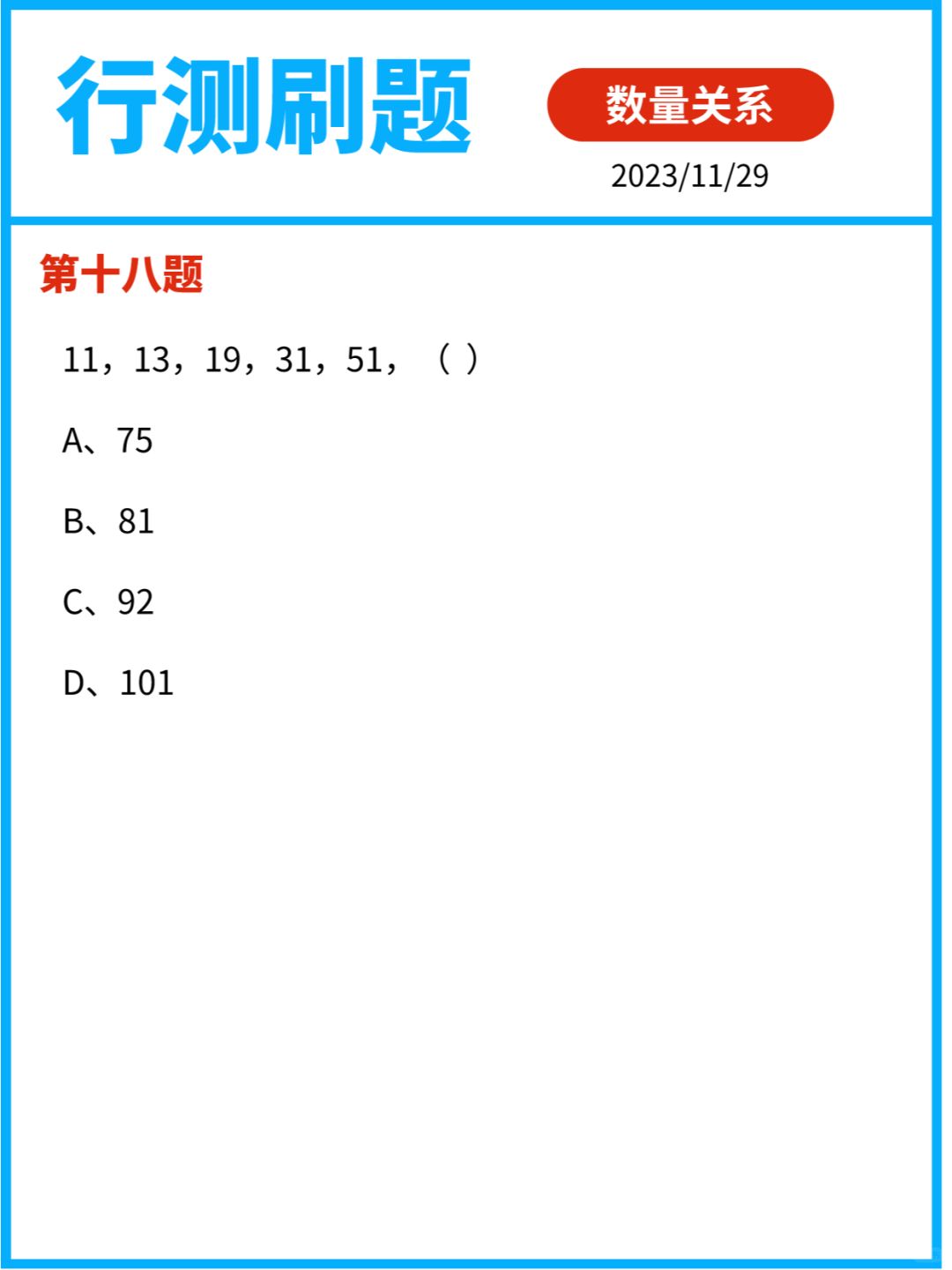 行测刷题

数量关系

2023/11/29

第十八题

11，13，19，31，51，（ ）

A、75

B、81

C、92

D、101